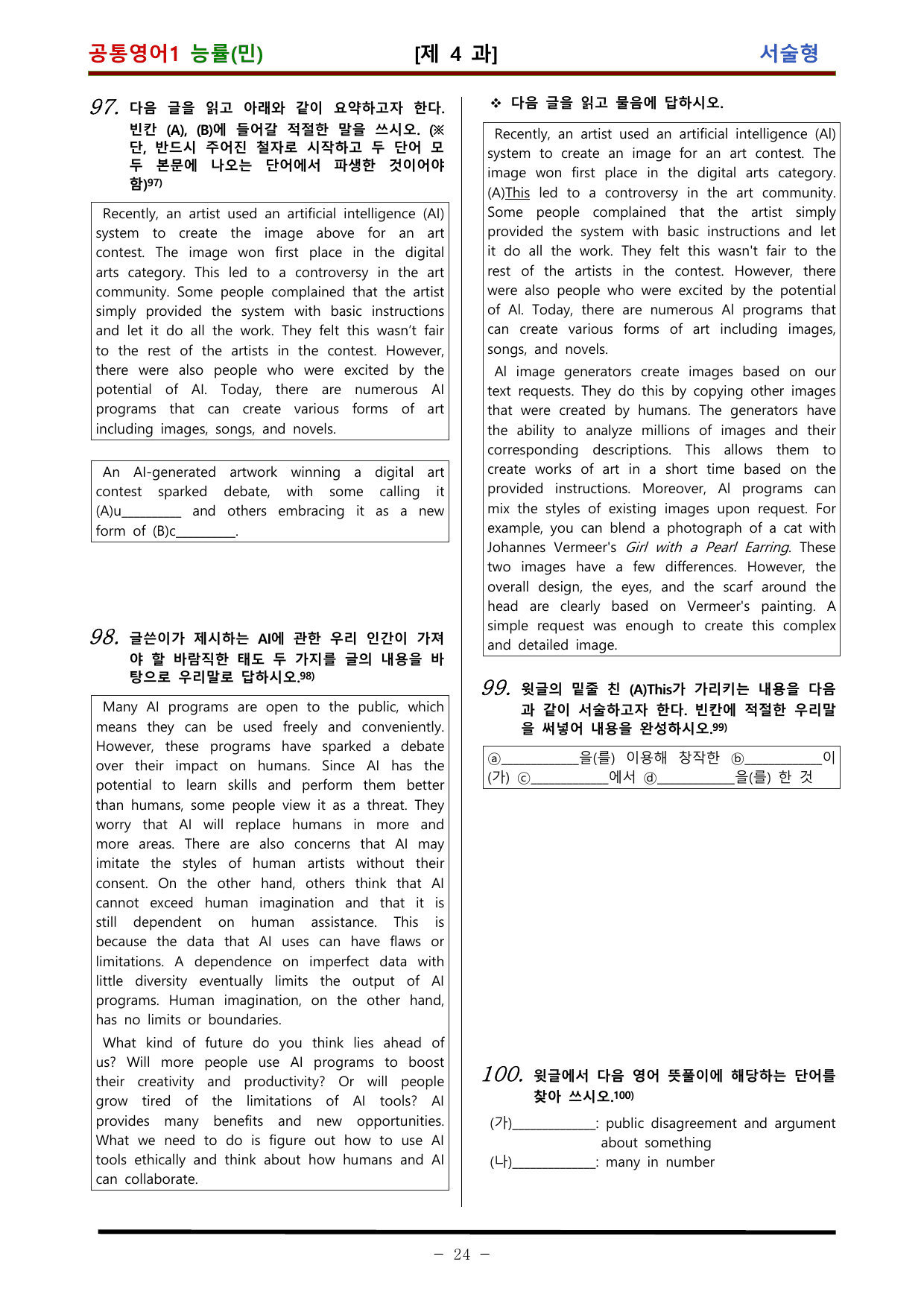 공통영어1 능률(민) [제 4 과] 서술형

97. 다음 글을 읽고 아래와 같이 요약하고자 한다. 빈칸 (A), (B)에 들어갈 적절한 말을 쓰시오. (※ 단, 반드시 주어진 철자로 시작하고 두 단어 모두 본문에 나오는 단어에서 파생한 것이어야 함)$^{97)}$

Recently, an artist used an artificial intelligence (AI) system to create the image above for an art contest. The image won first place in the digital arts category. This led to a controversy in the art community. Some people complained that the artist simply provided the system with basic instructions and let it do all the work. They felt this wasn't fair to the rest of the artists in the contest. However, there were also people who were excited by the potential of AI. Today, there are numerous AI programs that can create various forms of art including images, songs, and novels.

An AI-generated artwork winning a digital art contest sparked debate, with some calling it (A)u____ and others embracing it as a new form of (B)c____.

98. 글쓴이가 제시하는 AI에 관한 우리 인간이 가져야 할 바람직한 태도 두 가지를 글의 내용을 바탕으로 우리말로 답하시오.$^{98)}$

Many AI programs are open to the public, which means they can be used freely and conveniently. However, these programs have sparked a debate over their impact on humans. Since AI has the potential to learn skills and perform them better than humans, some people view it as a threat. They worry that AI will replace humans in more and more areas. There are also concerns that AI may imitate the styles of human artists without their consent. On the other hand, others think that AI cannot exceed human imagination and that it is still dependent on human assistance. This is because the data that AI uses can have flaws or limitations. A dependence on imperfect data with little diversity eventually limits the output of AI programs. Human imagination, on the other hand, has no limits or boundaries.

What kind of future do you think lies ahead of us? Will more people use AI programs to boost their creativity and productivity? Or will people grow tired of the limitations of AI tools? AI provides many benefits and new opportunities. What we need to do is figure out how to use AI tools ethically and think about how humans and AI can collaborate.

❖ 다음 글을 읽고 물음에 답하시오.

Recently, an artist used an artificial intelligence (AI) system to create an image for an art contest. The image won first place in the digital arts category. (A)This led to a controversy in the art community. Some people complained that the artist simply provided the system with basic instructions and let it do all the work. They felt this wasn't fair to the rest of the artists in the contest. However, there were also people who were excited by the potential of AI. Today, there are numerous AI programs that can create various forms of art including images, songs, and novels.

AI image generators create images based on our text requests. They do this by copying other images that were created by humans. The generators have the ability to analyze millions of images and their corresponding descriptions. This allows them to create works of art in a short time based on the provided instructions. Moreover, AI programs can mix the styles of existing images upon request. For example, you can blend a photograph of a cat with Johannes Vermeer's Girl with a Pearl Earring. These two images have a few differences. However, the overall design, the eyes, and the scarf around the head are clearly based on Vermeer's painting. A simple request was enough to create this complex and detailed image.

99. 윗글의 밑줄 친 (A)This가 가리키는 내용을 다음과 같이 서술하고자 한다. 빈칸에 적절한 우리말을 써넣어 내용을 완성하시오.$^{99)}$

ⓐ____을(를) 이용해 창작한 ⓑ____이(가) ⓒ____에서 ⓓ____을(를) 한 것

100. 윗글에서 다음 영어 뜻풀이에 해당하는 단어를 찾아 쓰시오.$^{100)}$

(가)____: public disagreement and argument about something
(나)____: many in number

- 24 -